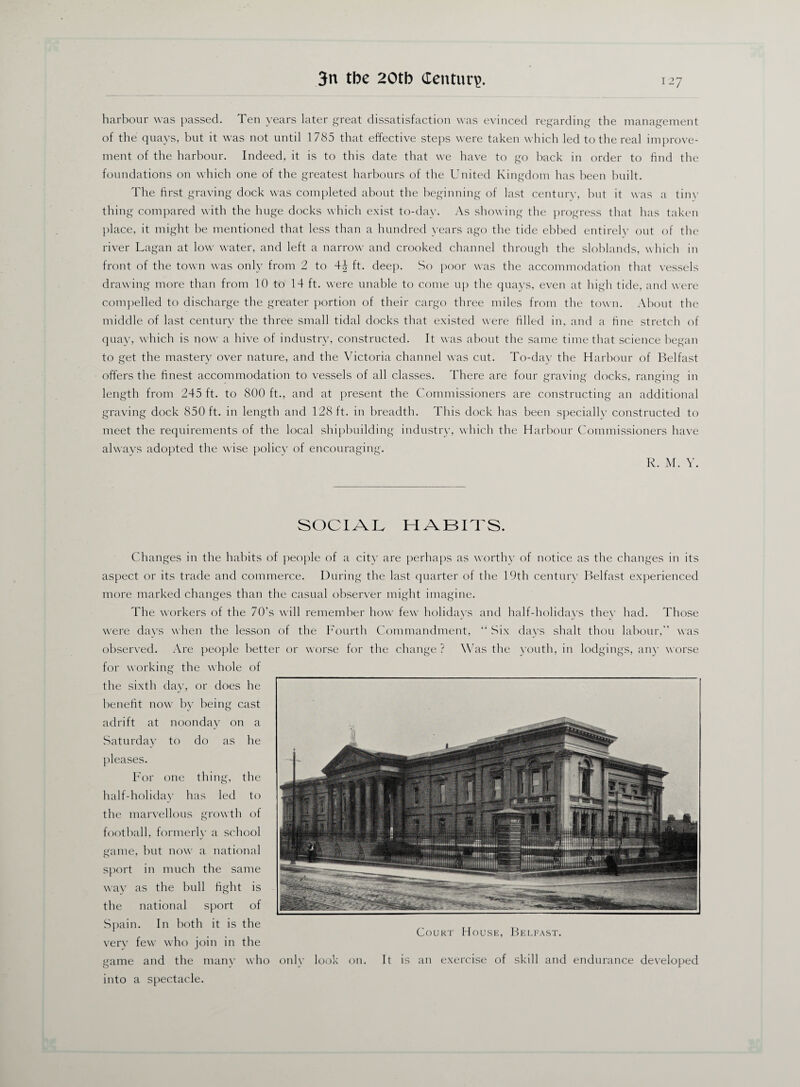 In the 20th Century. 127

harbour was passed. Ten years later great dissatisfaction was evinced regarding the management of the quays, but it was not until 1785 that effective steps were taken which led to the real improvement of the harbour. Indeed, it is to this date that we have to go back in order to find the foundations on which one of the greatest harbours of the United Kingdom has been built.

The first graving dock was completed about the beginning of last century, but it was a tiny thing compared with the huge docks which exist to-day. As showing the progress that has taken place, it might be mentioned that less than a hundred years ago the tide ebbed entirely out of the river Lagan at low water, and left a narrow and crooked channel through the sloblands, which in front of the town was only from 2 to $4\frac{1}{2}$ ft. deep. So poor was the accommodation that vessels drawing more than from 10 to 14 ft. were unable to come up the quays, even at high tide, and were compelled to discharge the greater portion of their cargo three miles from the town. About the middle of last century the three small tidal docks that existed were filled in, and a fine stretch of quay, which is now a hive of industry, constructed. It was about the same time that science began to get the mastery over nature, and the Victoria channel was cut. To-day the Harbour of Belfast offers the finest accommodation to vessels of all classes. There are four graving docks, ranging in length from 245 ft. to 800 ft., and at present the Commissioners are constructing an additional graving dock 850 ft. in length and 128 ft. in breadth. This dock has been specially constructed to meet the requirements of the local shipbuilding industry, which the Harbour Commissioners have always adopted the wise policy of encouraging.

R. M. Y.

SOCIAL HABITS.

Changes in the habits of people of a city are perhaps as worthy of notice as the changes in its aspect or its trade and commerce. During the last quarter of the 19th century Belfast experienced more marked changes than the casual observer might imagine.

The workers of the 70's will remember how few holidays and half-holidays they had. Those were days when the lesson of the Fourth Commandment, "Six days shalt thou labour," was observed. Are people better or worse for the change? Was the youth, in lodgings, any worse for working the whole of the sixth day, or does he benefit now by being cast adrift at noonday on a Saturday to do as he pleases.

For one thing, the half-holiday has led to the marvellous growth of football, formerly a school game, but now a national sport in much the same way as the bull fight is the national sport of Spain. In both it is the very few who join in the game and the many who only look on. It is an exercise of skill and endurance developed into a spectacle.

Court House, Belfast.